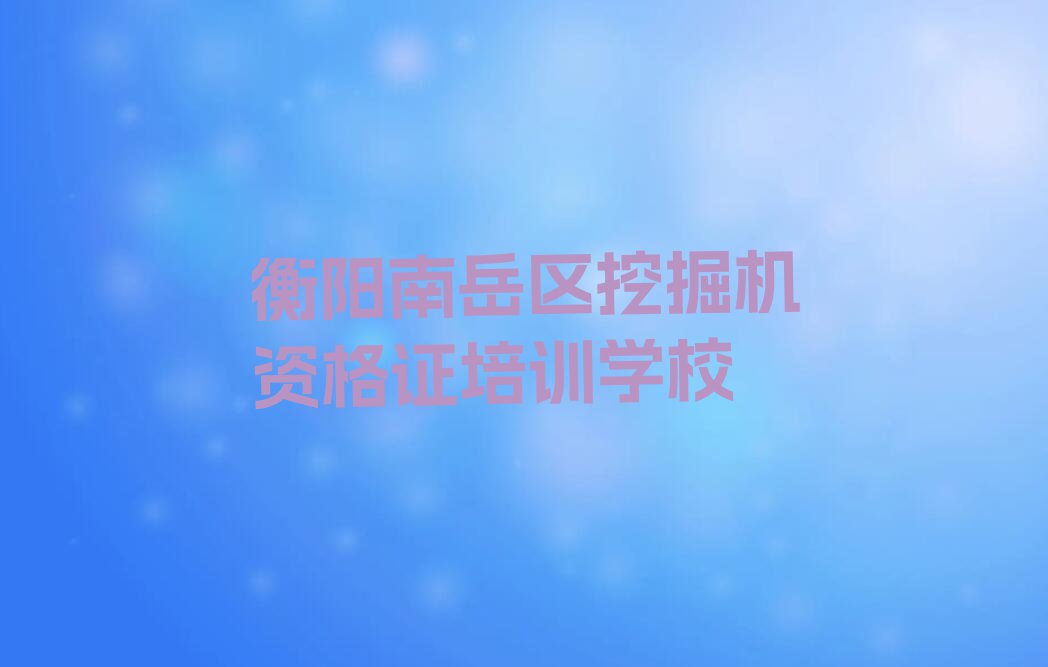 衡阳南岳区挖掘机资格证培训学校